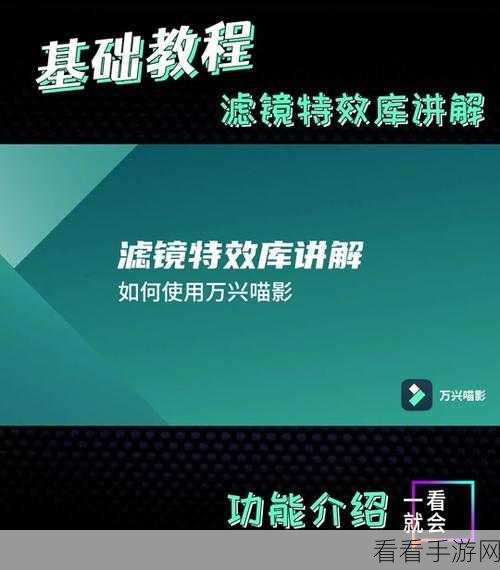 基础教程
滤镜特效库讲解

滤镜特效库讲解
如何使用万兴喵影

万兴喵影

功能介绍 一看就会

看看手游网